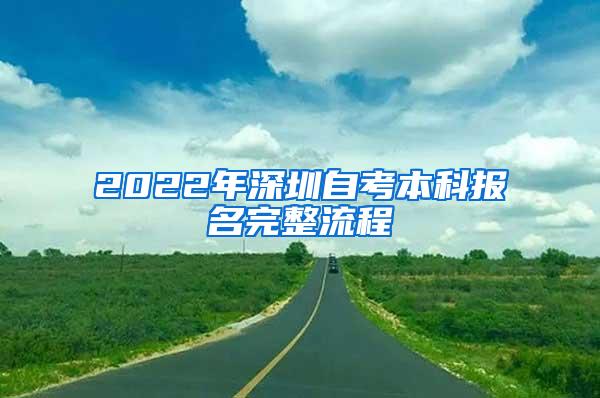 2022年深圳自考本科报名完整流程